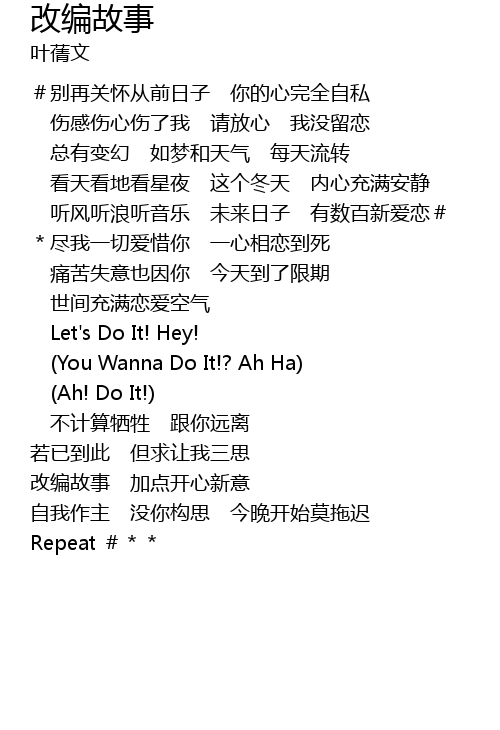 改编故事
叶蒨文

#别再关怀从前日子　你的心完全自私
伤感伤心伤了我　请放心　我没留恋
总有变幻　如梦和天气　每天流转
看天看地看星夜　这个冬天　内心充满安静
听风听浪听音乐　未来日子　有数百新爱恋#
*尽我一切爱惜你　一心相恋到死
痛苦失意也因你　今天到了限期
世间充满恋爱空气
Let's Do It! Hey!
(You Wanna Do It!? Ah Ha)
(Ah! Do It!)
不计算牺牲　跟你远离
若已到此　但求让我三思
改编故事　加点开心新意
自我作主　没你构思　今晚开始莫拖迟
Repeat # * *